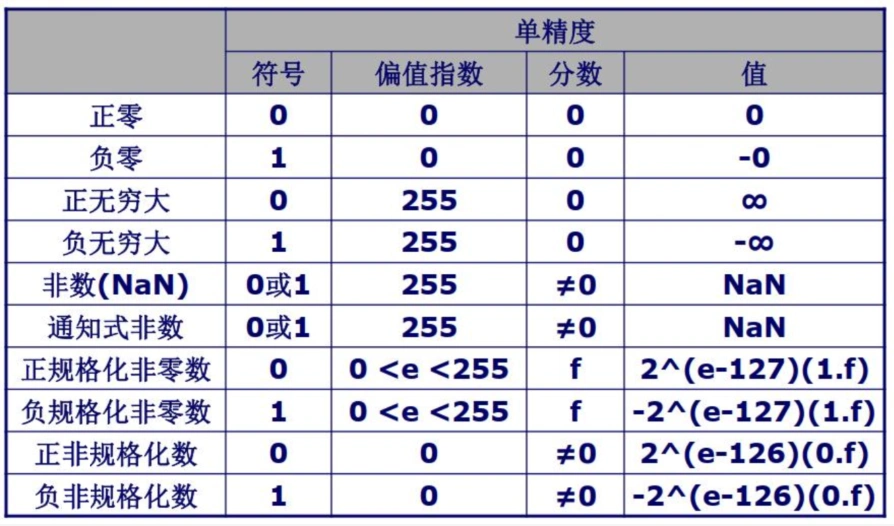 |  | 单精度 |  |  |  |
|---|---|---|---|---|
|  | 符号 | 偏值指数 | 分数 | 值 |
| 正零 | 0 | 0 | 0 | 0 |
| 负零 | 1 | 0 | 0 | -0 |
| 正无穷大 | 0 | 255 | 0 | ∞ |
| 负无穷大 | 1 | 255 | 0 | -∞ |
| 非数(NaN) | 0或1 | 255 | ≠0 | NaN |
| 通知式非数 | 0或1 | 255 | ≠0 | NaN |
| 正规格化非零数 | 0 | 0 <e <255 | f | 2^(e-127)(1.f) |
| 负规格化非零数 | 1 | 0 <e <255 | f | -2^(e-127)(1.f) |
| 正非规格化数 | 0 | 0 | ≠0 | 2^(e-126)(0.f) |
| 负非规格化数 | 1 | 0 | ≠0 | -2^(e-126)(0.f) |